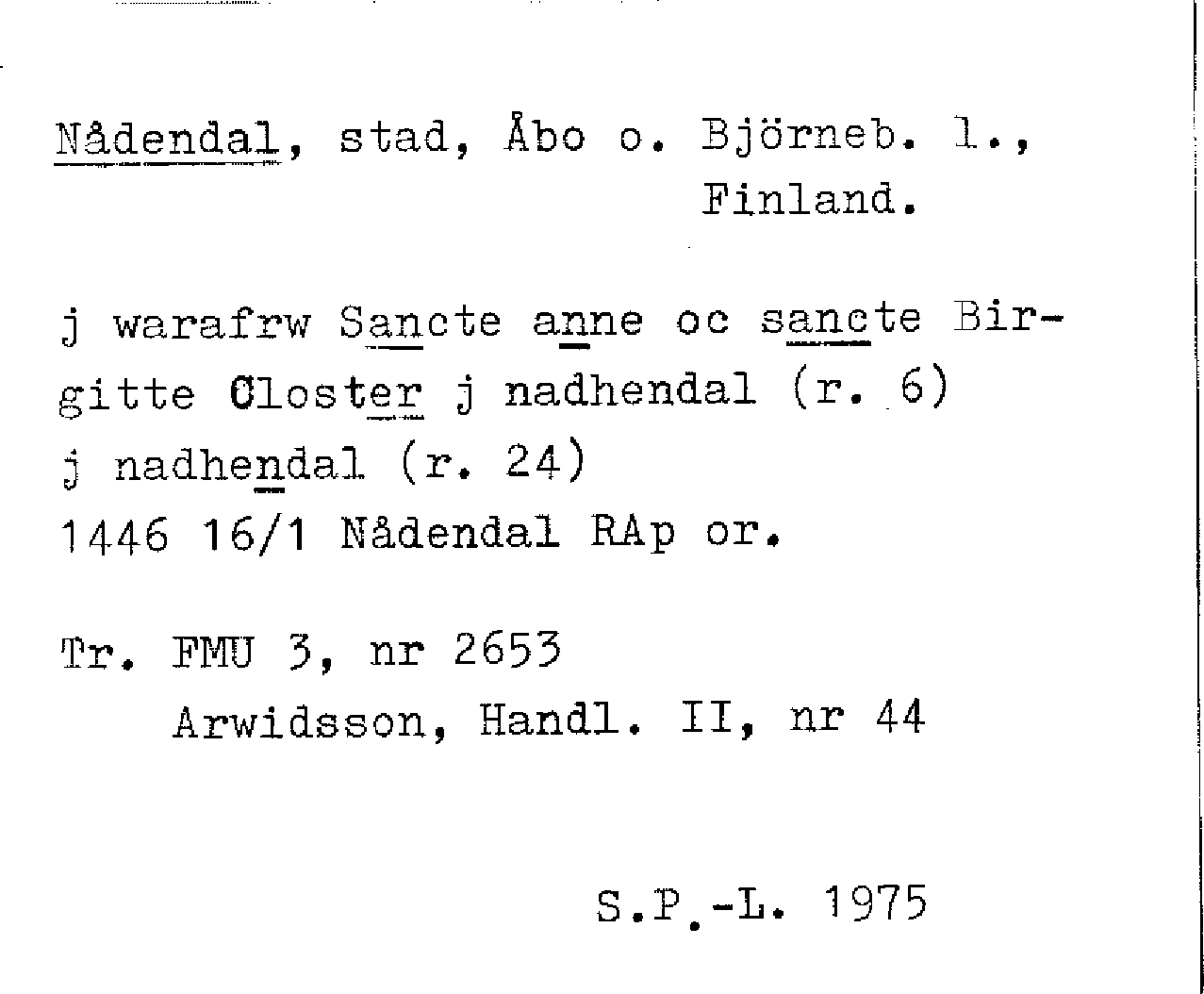 Nådendal, stad, Åbo o. Björneb. l., Finland.

j warafrw Sancte anne oc sancte Birgitte Closter j nadhendal (r. 6) j nadhendal (r. 24)
1446 16/1 Nådendal RAp or.

Tr. FMU 3, nr 2653
Arwidsson, Handl. II, nr 44

S.P.-L. 1975